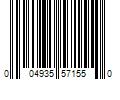 0 04935 57155 0